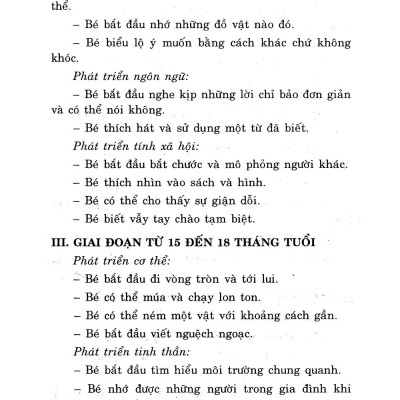 thể.

– Bé bắt đầu nhớ những đồ vật nào đó.

– Bé biểu lộ ý muốn bằng cách khác chứ không khóc.

Phát triển ngôn ngữ:

– Bé bắt đầu nghe kịp những lời chỉ bảo đơn giản và có thể nói không.

– Bé thích hát và sử dụng một từ đã biết.

Phát triển tính xã hội:

– Bé bắt đầu bắt chước và mô phỏng người khác.

– Bé thích nhìn vào sách và hình.

– Bé có thể cho thấy sự giận dỗi.

– Bé biết vẫy tay chào tạm biệt.

III. GIAI ĐOẠN TỪ 15 ĐẾN 18 THÁNG TUỔI

Phát triển cơ thể:

– Bé bắt đầu đi vòng tròn và tới lui.

– Bé có thể múa và chạy lon ton.

– Bé có thể ném một vật với khoảng cách gần.

– Bé bắt đầu viết nguệch ngoạc.

Phát triển tinh thần:

– Bé bắt đầu tìm hiểu môi trường chung quanh.

– Bé nhớ được những người trong gia đình khi